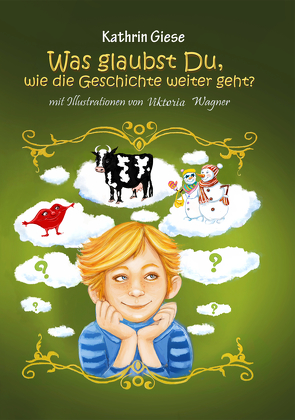 Kathrin Giese

Was glaubst Du, wie die Geschichte weiter geht?

mit Illustrationen von Viktoria Wagner

?

?

?

?